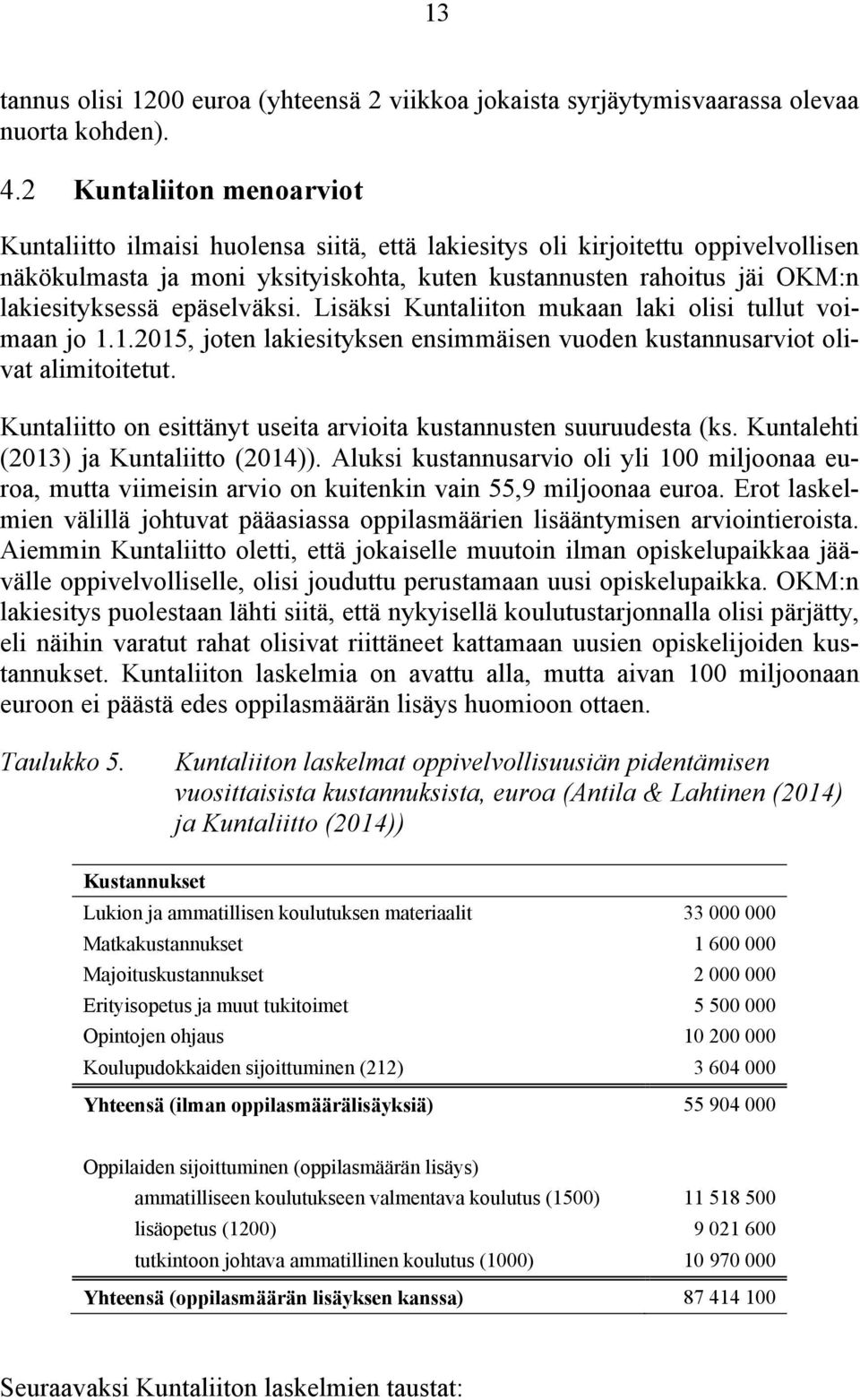 13

tannus olisi 1200 euroa (yhteensä 2 viikkoa jokaista syrjäytymisvaarassa olevaa nuorta kohden).

4.2 Kuntaliiton menoarviot

Kuntaliitto ilmaisi huolensa siitä, että lakiesitys oli kirjoitettu oppivelvollisen näkökulmasta ja moni yksityiskohta, kuten kustannusten rahoitus jäi OKM:n lakiesityksessä epäselväksi. Lisäksi Kuntaliiton mukaan laki olisi tullut voimaan jo 1.1.2015, joten lakiesityksen ensimmäisen vuoden kustannusarviot olivat alimitoitetut.

Kuntaliitto on esittänyt useita arvioita kustannusten suuruudesta (ks. Kuntalehti (2013) ja Kuntaliitto (2014)). Aluksi kustannusarvio oli yli 100 miljoonaa euroa, mutta viimeisin arvio on kuitenkin vain 55,9 miljoonaa euroa. Erot laskelmien välillä johtuvat pääasiassa oppilasmäärien lisääntymisen arviointieroista. Aiemmin Kuntaliitto oletti, että jokaiselle muutoin ilman opiskelupaikkaa jäävälle oppivelvolliselle, olisi jouduttu perustamaan uusi opiskelupaikka. OKM:n lakiesitys puolestaan lähti siitä, että nykyisellä koulutustarjonnalla olisi pärjätty, eli näihin varatut rahat olisivat riittäneet kattamaan uusien opiskelijoiden kustannukset. Kuntaliiton laskelmia on avattu alla, mutta aivan 100 miljoonaan euroon ei päästä edes oppilasmäärän lisäys huomioon ottaen.

Taulukko 5. Kuntaliiton laskelmat oppivelvollisuusiän pidentämisen vuosittaisista kustannuksista, euroa (Antila & Lahtinen (2014) ja Kuntaliitto (2014))

| Kustannukset | |
|---|---|
| Lukion ja ammatillisen koulutuksen materiaalit | 33 000 000 |
| Matkakustannukset | 1 600 000 |
| Majoituskustannukset | 2 000 000 |
| Erityisopetus ja muut tukitoimet | 5 500 000 |
| Opintojen ohjaus | 10 200 000 |
| Koulupudokkaiden sijoittuminen (212) | 3 604 000 |
| Yhteensä (ilman oppilasmäärälisäyksiä) | 55 904 000 |
| Oppilaiden sijoittuminen (oppilasmäärän lisäys) | |
| ammatilliseen koulutukseen valmentava koulutus (1500) | 11 518 500 |
| lisäopetus (1200) | 9 021 600 |
| tutkintoon johtava ammatillinen koulutus (1000) | 10 970 000 |
| Yhteensä (oppilasmäärän lisäyksen kanssa) | 87 414 100 |

Seuraavaksi Kuntaliiton laskelmien taustat: